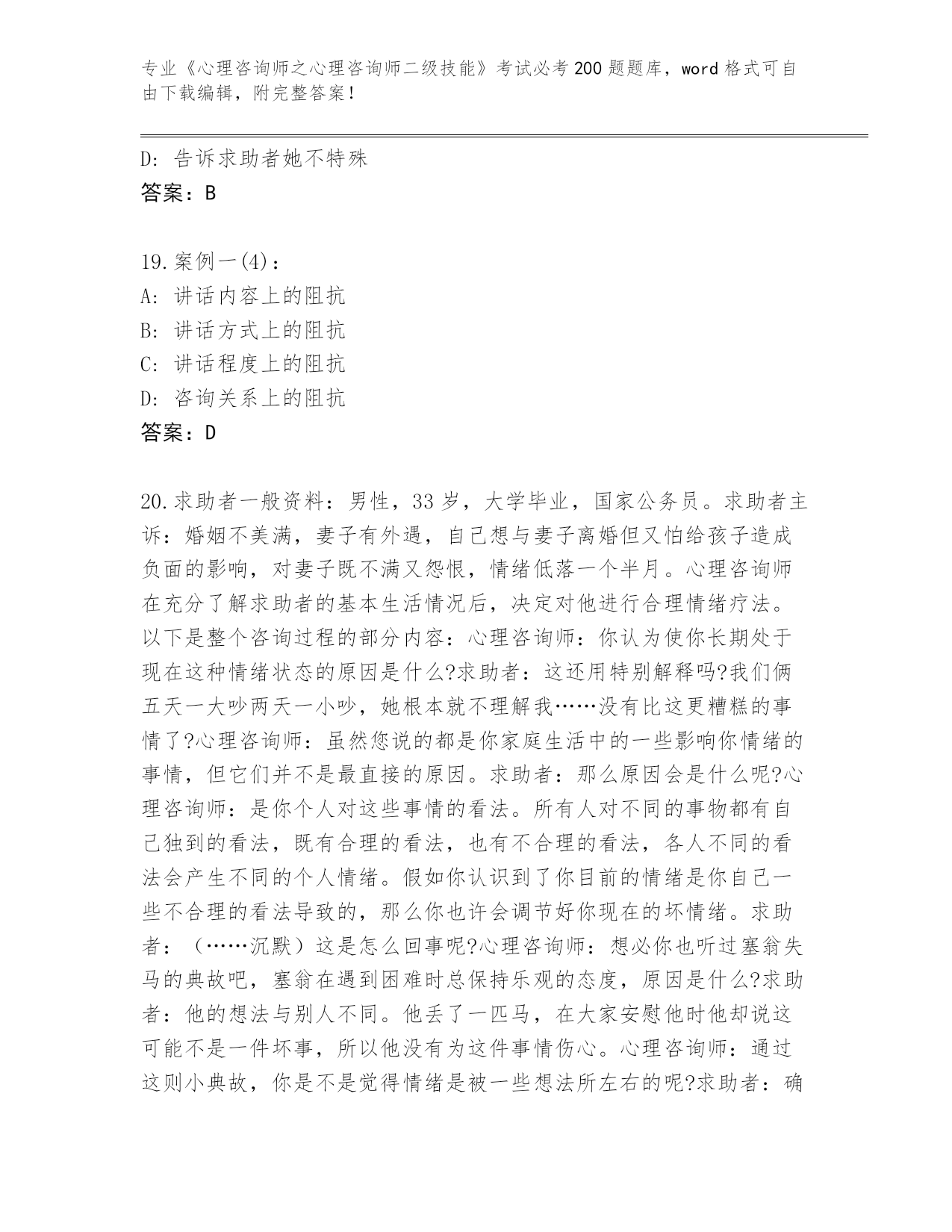 专业《心理咨询师之心理咨询师二级技能》考试必考200题题库，word格式可自由下载编辑，附完整答案！

D：告诉求助者她不特殊
答案：B

19.案例一(4)：
A：讲话内容上的阻抗
B：讲话方式上的阻抗
C：讲话程度上的阻抗
D：咨询关系上的阻抗
答案：D

20.求助者一般资料：男性，33岁，大学毕业，国家公务员。求助者主诉：婚姻不美满，妻子有外遇，自己想与妻子离婚但又怕给孩子造成负面的影响，对妻子既不满又怨恨，情绪低落一个半月。心理咨询师在充分了解求助者的基本生活情况后，决定对他进行合理情绪疗法。以下是整个咨询过程的部分内容：心理咨询师：你认为使你长期处于现在这种情绪状态的原因是什么?求助者：这还用特别解释吗?我们俩五天一大吵两天一小吵，她根本就不理解我……没有比这更糟糕的事情了?心理咨询师：虽然您说的都是你家庭生活中的一些影响你情绪的事情，但它们并不是最直接的原因。求助者：那么原因会是什么呢?心理咨询师：是你个人对这些事情的看法。所有人对不同的事物都有自己独到的看法，既有合理的看法，也有不合理的看法，各人不同的看法会产生不同的个人情绪。假如你认识到了你目前的情绪是你自己一些不合理的看法导致的，那么你也许会调节好你现在的坏情绪。求助者：（……沉默）这是怎么回事呢?心理咨询师：想必你也听过塞翁失马的典故吧，塞翁在遇到困难时总保持乐观的态度，原因是什么?求助者：他的想法与别人不同。他丢了一匹马，在大家安慰他时他却说这可能不是一件坏事，所以他没有为这件事情伤心。心理咨询师：通过这则小典故，你是不是觉得情绪是被一些想法所左右的呢?求助者：确